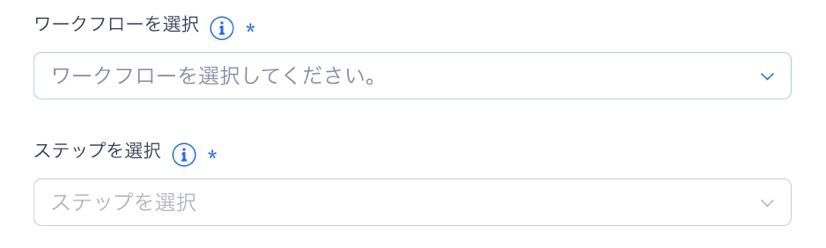 ワークフローを選択 i *

ワークフローを選択してください。

ステップを選択 i *

ステップを選択